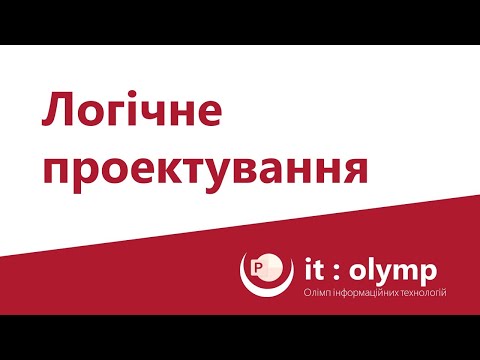 Логічне проектування

P

it : olymp
Олімп інформаційних технологій